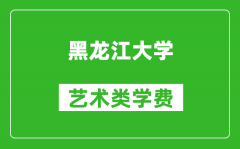 黑龙江大学

艺术类学费